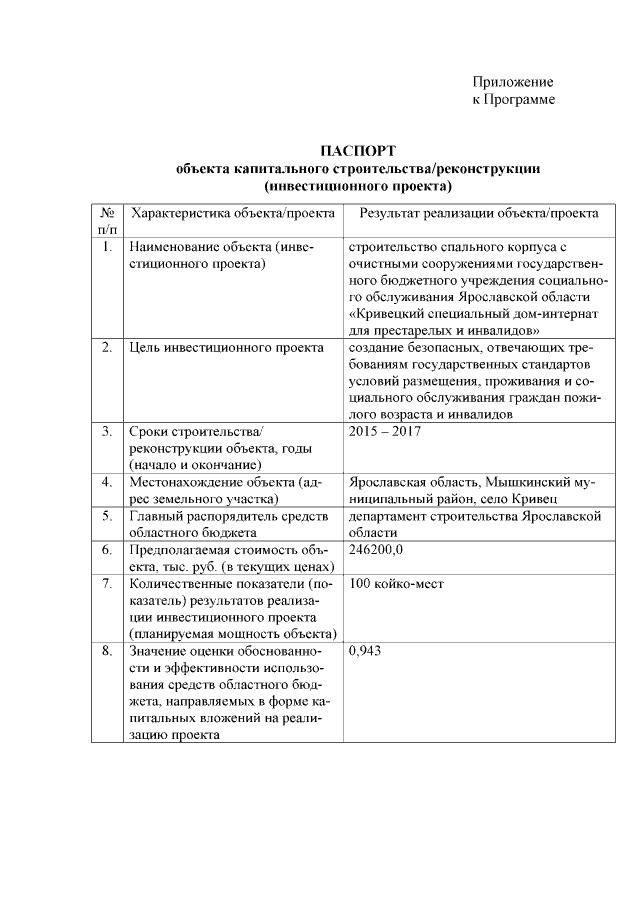 Приложение
к Программе

ПАСПОРТ
объекта капитального строительства/реконструкции
(инвестиционного проекта)

| № п/п | Характеристика объекта/проекта | Результат реализации объекта/проекта |
|---|---|---|
| 1. | Наименование объекта (инвестиционного проекта) | строительство спального корпуса с очистными сооружениями государственного бюджетного учреждения социального обслуживания Ярославской области «Кривецкий специальный дом-интернат для престарелых и инвалидов» |
| 2. | Цель инвестиционного проекта | создание безопасных, отвечающих требованиям государственных стандартов условий размещения, проживания и социального обслуживания граждан пожилого возраста и инвалидов |
| 3. | Сроки строительства/ реконструкции объекта, годы (начало и окончание) | 2015 – 2017 |
| 4. | Местонахождение объекта (адрес земельного участка) | Ярославская область, Мышкинский муниципальный район, село Кривец |
| 5. | Главный распорядитель средств областного бюджета | департамент строительства Ярославской области |
| 6. | Предполагаемая стоимость объекта, тыс. руб. (в текущих ценах) | 246200,0 |
| 7. | Количественные показатели (показатель) результатов реализации инвестиционного проекта (планируемая мощность объекта) | 100 койко-мест |
| 8. | Значение оценки обоснованности и эффективности использования средств областного бюджета, направляемых в форме капитальных вложений на реализацию проекта | 0,943 |